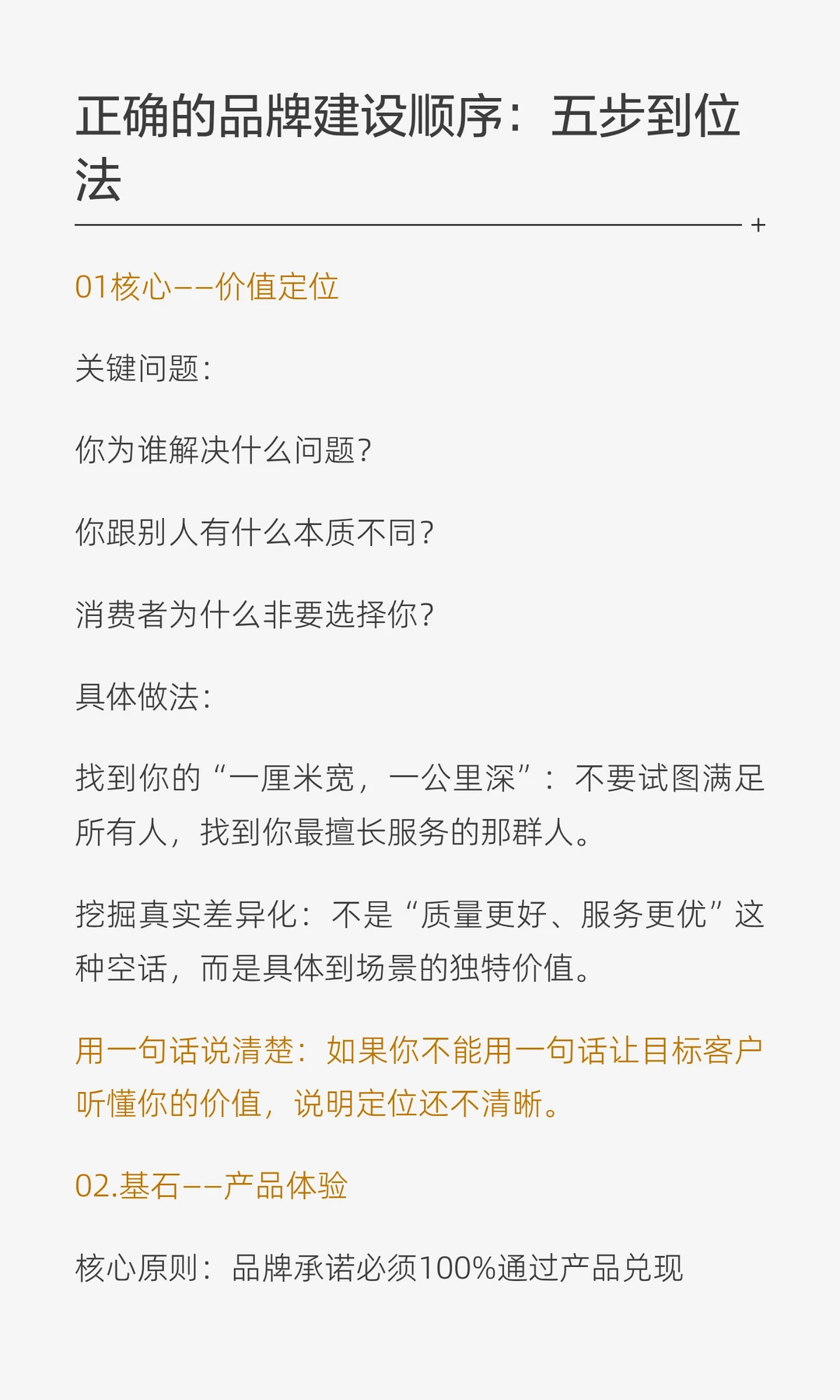 正确的品牌建设顺序：五步到位法

+

01核心——价值定位

关键问题：

你为谁解决什么问题？

你跟别人有什么本质不同？

消费者为什么非要选择你？

具体做法：

找到你的“一厘米宽，一公里深”：不要试图满足所有人，找到你最擅长服务的那群人。

挖掘真实差异化：不是“质量更好、服务更优”这种空话，而是具体到场景的独特价值。

用一句话说清楚：如果你不能用一句话让目标客户听懂你的价值，说明定位还不清晰。

02.基石——产品体验

核心原则：品牌承诺必须100%通过产品兑现